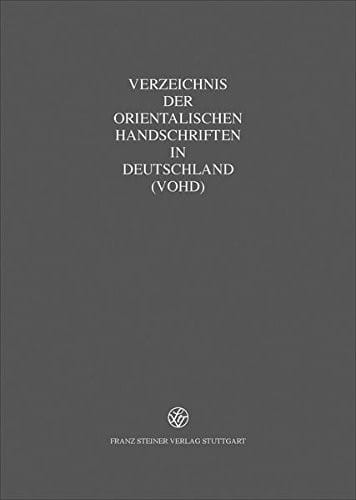 VERZEICHNIS
DER
ORIENTALISCHEN
HANDSCHRIFTEN
IN
DEUTSCHLAND
(VOHD)

FRANZ STEINER VERLAG STUTTGART